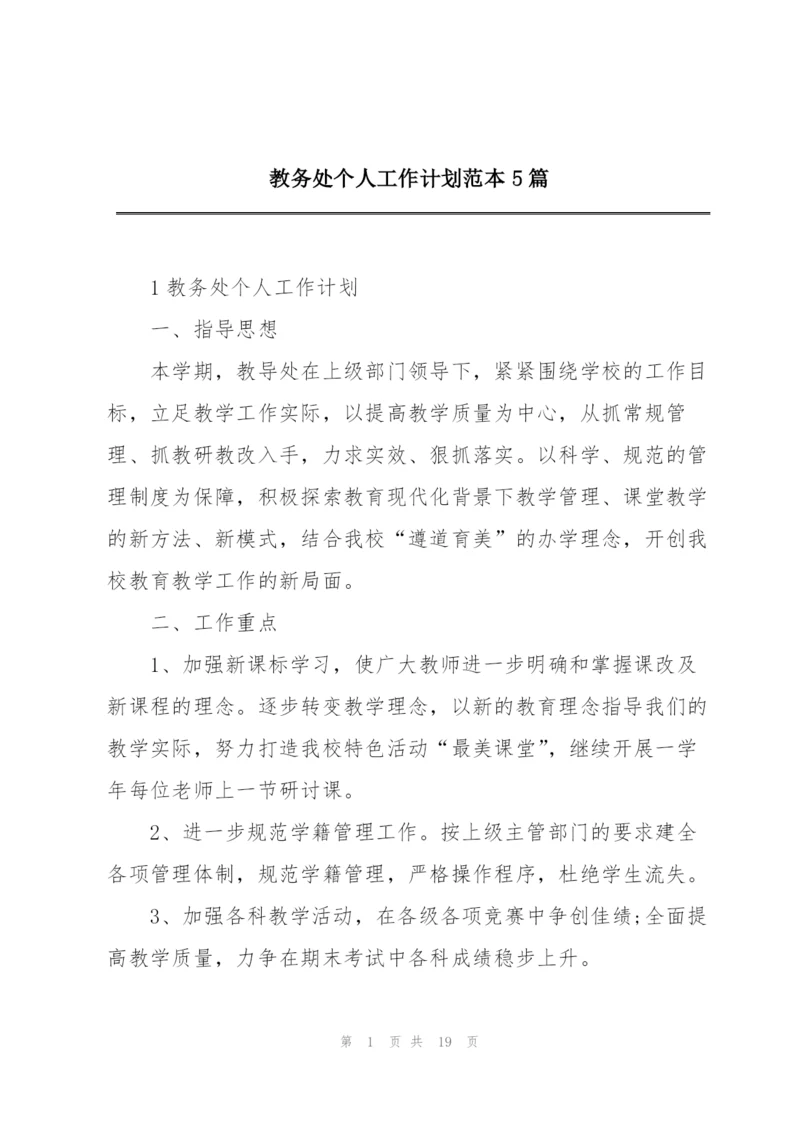 教务处个人工作计划范本5篇

1教务处个人工作计划

一、指导思想

本学期，教导处在上级部门领导下，紧紧围绕学校的工作目标，立足教学工作实际，以提高教学质量为中心，从抓常规管理、抓教研教改入手，力求实效、狠抓落实。以科学、规范的管理制度为保障，积极探索教育现代化背景下教学管理、课堂教学的新方法、新模式，结合我校“遵道育美”的办学理念，开创我校教育教学工作的新局面。

二、工作重点

1、加强新课标学习，使广大教师进一步明确和掌握课改及新课程的理念。逐步转变教学理念，以新的教育理念指导我们的教学实际，努力打造我校特色活动“最美课堂”，继续开展一学年每位老师上一节研讨课。

2、进一步规范学籍管理工作。按上级主管部门的要求建全各项管理体制，规范学籍管理，严格操作程序，杜绝学生流失。

3、加强各科教学活动，在各级各项竞赛中争创佳绩;全面提高教学质量，力争在期末考试中各科成绩稳步上升。

第 1 页 共 19 页